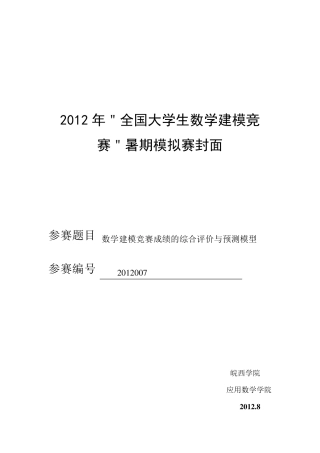 2012 年 " 全国大学生数学建模竞赛 " 暑期模拟赛封面

参赛题目 数学建模竞赛成绩的综合评价与预测模型

参赛编号 2012007

皖西学院

应用数学学院

2012.8